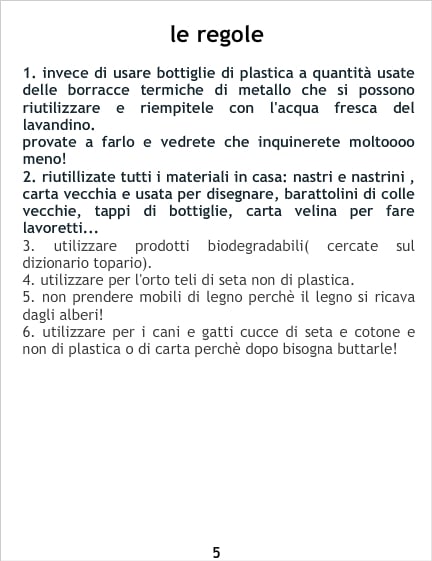 le regole

1. invece di usare bottiglie di plastica a quantità usate delle borracce termiche di metallo che si possono riutilizzare e riempitele con l'acqua fresca del lavandino.
provate a farlo e vedrete che inquinerete moltoooo meno!
2. riutillizate tutti i materiali in casa: nastri e nastrini , carta vecchia e usata per disegnare, barattolini di colle vecchie, tappi di bottiglie, carta velina per fare lavoretti...
3. utilizzare prodotti biodegradabili( cercate sul dizionario topario).
4. utilizzare per l'orto teli di seta non di plastica.
5. non prendere mobili di legno perchè il legno si ricava dagli alberi!
6. utilizzare per i cani e gatti cucce di seta e cotone e non di plastica o di carta perchè dopo bisogna buttarle!

5